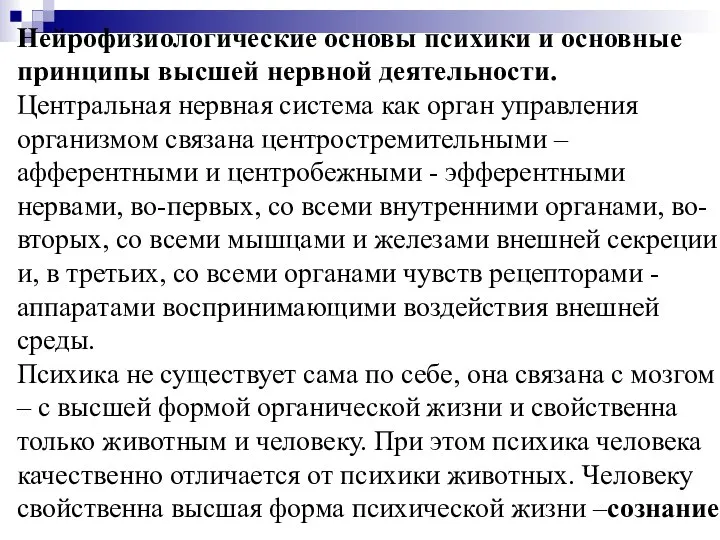 Нейрофизиологические основы психики и основные принципы высшей нервной деятельности.
Центральная нервная система как орган управления организмом связана центростремительными – афферентными и центробежными - эфферентными нервами, во-первых, со всеми внутренними органами, во-вторых, со всеми мышцами и железами внешней секреции и, в третьих, со всеми органами чувств рецепторами - аппаратами воспринимающими воздействия внешней среды.
Психика не существует сама по себе, она связана с мозгом – с высшей формой органической жизни и свойственна только животным и человеку. При этом психика человека качественно отличается от психики животных. Человеку свойственна высшая форма психической жизни –сознание